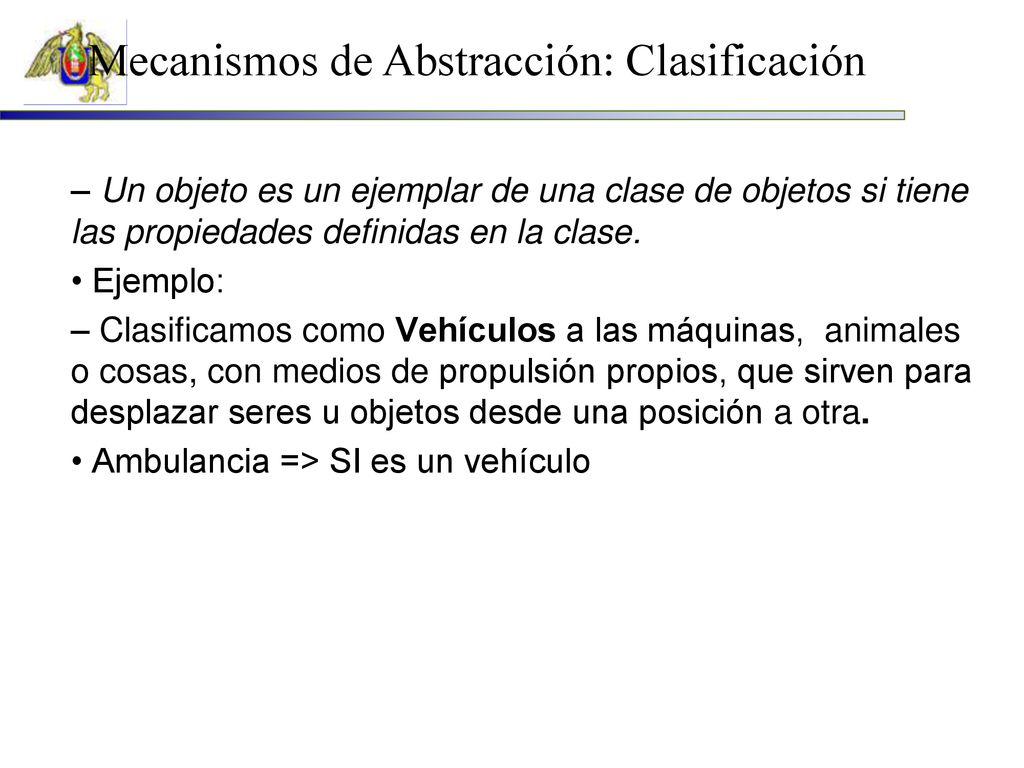 Mecanismos de Abstracción: Clasificación

– Un objeto es un ejemplar de una clase de objetos si tiene las propiedades definidas en la clase.

• Ejemplo:

– Clasificamos como Vehículos a las máquinas, animales o cosas, con medios de propulsión propios, que sirven para desplazar seres u objetos desde una posición a otra.

• Ambulancia => SI es un vehículo